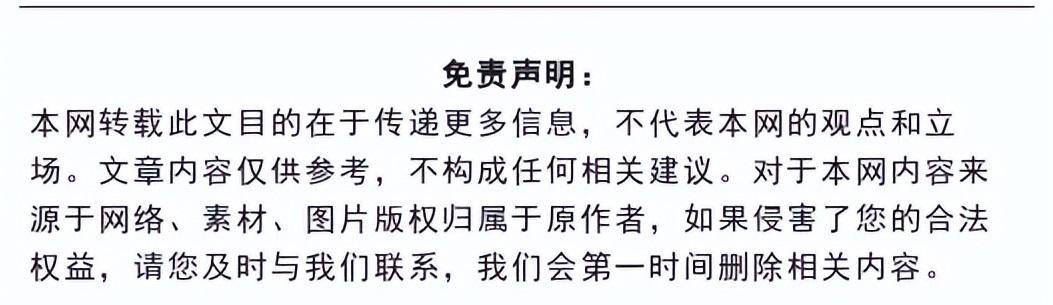 免责声明：

本网转载此文目的在于传递更多信息，不代表本网的观点和立场。文章内容仅供参考，不构成任何相关建议。对于本网内容来源于网络、素材、图片版权归属于原作者，如果侵害了您的合法权益，请您及时与我们联系，我们会第一时间删除相关内容。